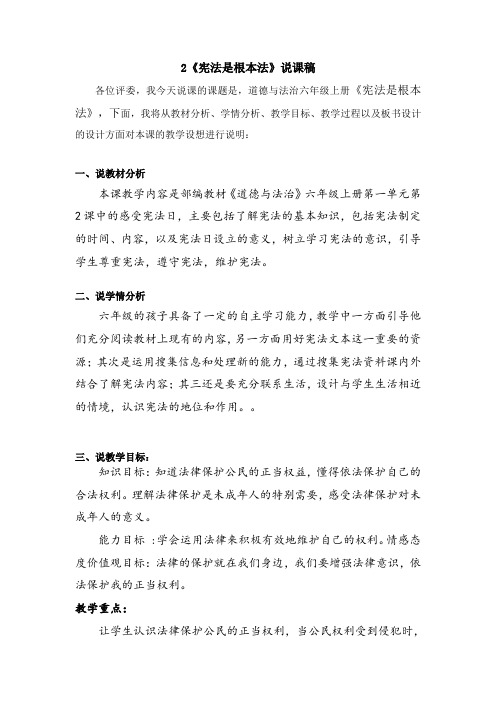 2《宪法是根本法》说课稿

各位评委，我今天说课的课题是，道德与法治六年级上册《宪法是根本法》，下面，我将从教材分析、学情分析、教学目标、教学过程以及板书设计的设计方面对本课的教学设想进行说明：

一、说教材分析

本课教学内容是部编教材《道德与法治》六年级上册第一单元第2课中的感受宪法日，主要包括了解宪法的基本知识，包括宪法制定的时间、内容，以及宪法日设立的意义，树立学习宪法的意识，引导学生尊重宪法，遵守宪法，维护宪法。

二、说学情分析

六年级的孩子具备了一定的自主学习能力，教学中一方面引导他们充分阅读教材上现有的内容，另一方面用好宪法文本这一重要的资源；其次是运用搜集信息和处理新的能力，通过搜集宪法资料课内外结合了解宪法内容；其三还是要充分联系生活，设计与学生生活相近的情境，认识宪法的地位和作用。。

三、说教学目标：

知识目标：知道法律保护公民的正当权益，懂得依法保护自己的合法权利。理解法律保护是未成年人的特别需要，感受法律保护对未成年人的意义。

能力目标 ：学会运用法律来积极有效地维护自己的权利。情感态度价值观目标：法律的保护就在我们身边，我们要增强法律意识，依法保护我的正当权利。

教学重点：

让学生认识法律保护公民的正当权利，当公民权利受到侵犯时，